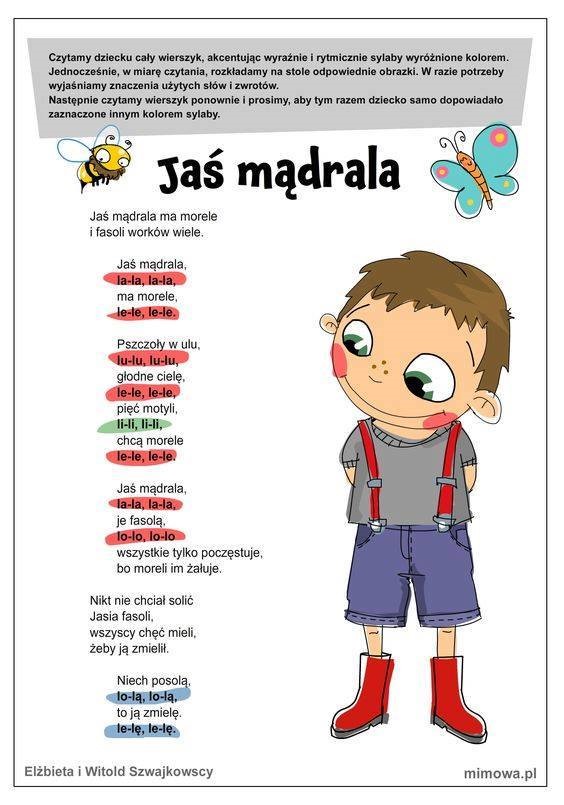 Czytamy dziecku cały wierszyk, akcentując wyraźnie i rytmicznie sylaby wyróżnione kolorem. Jednocześnie, w miarę czytania, rozkładamy na stole odpowiednie obrazki. W razie potrzeby wyjaśniamy znaczenia użytych słów i zwrotów.
Następnie czytamy wierszyk ponownie i prosimy, aby tym razem dziecko samo dopowiadało zaznaczone innym kolorem sylaby.

Jaś mądrala

Jaś mądrala ma morele
i fasoli worków wiele.

Jaś mądrala,
la-la, la-la,
ma morele,
le-le, le-le.

Pszczoły w ulu,
lu-lu, lu-lu,
głodne cielę,
le-le, le-le,
pięć motyli,
li-li, li-li,
chcą morele
le-le, le-le.

Jaś mądrala,
la-la, la-la,
je fasolą,
lo-lo, lo-lo
wszystkie tylko poczęstuje,
bo moreli im żałuje.

Nikt nie chciał solić
Jasia fasoli,
wszyscy chęć mieli,
żeby ją zmielił.

Niech posolą,
lo-lą, lo-lą,
to ją zmielę.
le-lę, le-lę.

Elżbieta i Witold Szwajkowscy

mimowa.pl